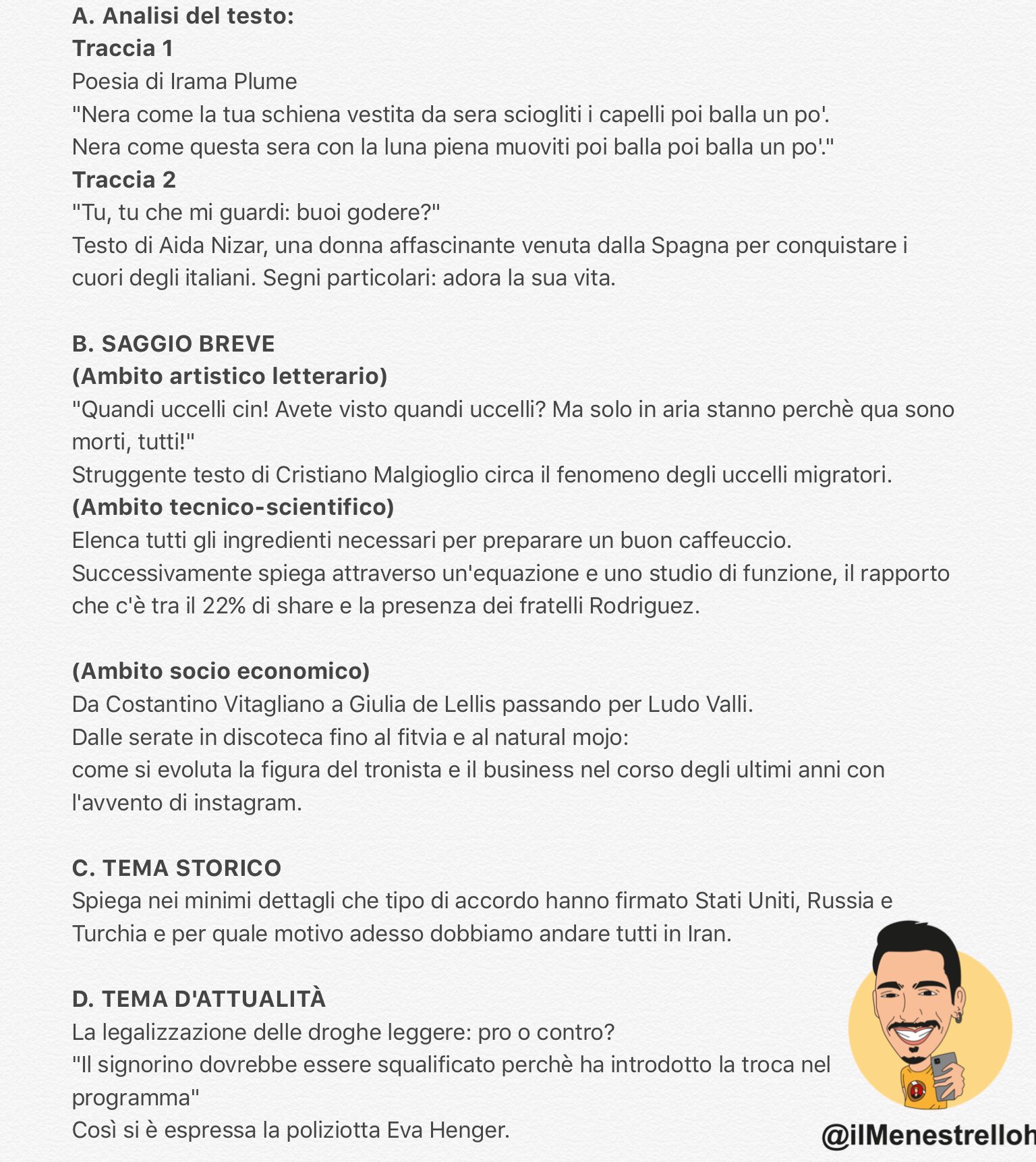 A. Analisi del testo:
Traccia 1
Poesia di Irama Plume
"Nera come la tua schiena vestita da sera sciogliti i capelli poi balla un po'.
Nera come questa sera con la luna piena muoviti poi balla poi balla un po'."
Traccia 2
"Tu, tu che mi guardi: buoi godere?"
Testo di Aida Nizar, una donna affascinante venuta dalla Spagna per conquistare i cuori degli italiani. Segni particolari: adora la sua vita.

B. SAGGIO BREVE
(Ambito artistico letterario)
"Quandi uccelli cin! Avete visto quandi uccelli? Ma solo in aria stanno perchè qua sono morti, tutti!"
Struggente testo di Cristiano Malgioglio circa il fenomeno degli uccelli migratori.
(Ambito tecnico-scientifico)
Elenca tutti gli ingredienti necessari per preparare un buon caffeuccio.
Successivamente spiega attraverso un'equazione e uno studio di funzione, il rapporto che c'è tra il 22% di share e la presenza dei fratelli Rodriguez.

(Ambito socio economico)
Da Costantino Vitagliano a Giulia de Lellis passando per Ludo Valli.
Dalle serate in discoteca fino al fitvia e al natural mojo:
come si evoluta la figura del tronista e il business nel corso degli ultimi anni con l'avvento di instagram.

C. TEMA STORICO
Spiega nei minimi dettagli che tipo di accordo hanno firmato Stati Uniti, Russia e Turchia e per quale motivo adesso dobbiamo andare tutti in Iran.

D. TEMA D'ATTUALITÀ
La legalizzazione delle droghe leggere: pro o contro?
"Il signorino dovrebbe essere squalificato perchè ha introdotto la troca nel programma"
Così si è espressa la poliziotta Eva Henger.

@ilMenestrelloh